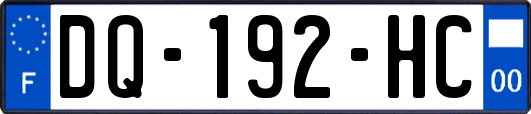 F
DQ-192-HC
00